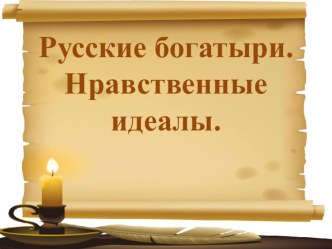 Русские богатыри. Нравственные идеалы.